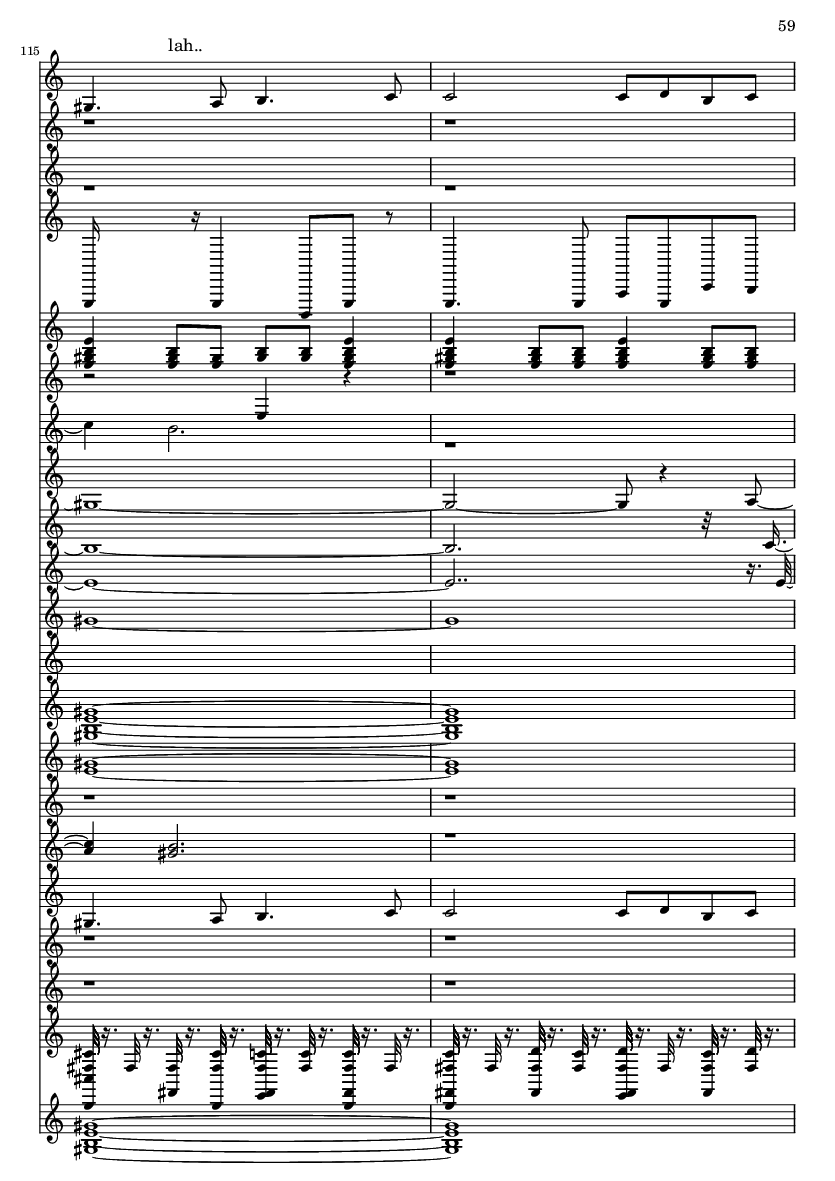 59

115

lah..